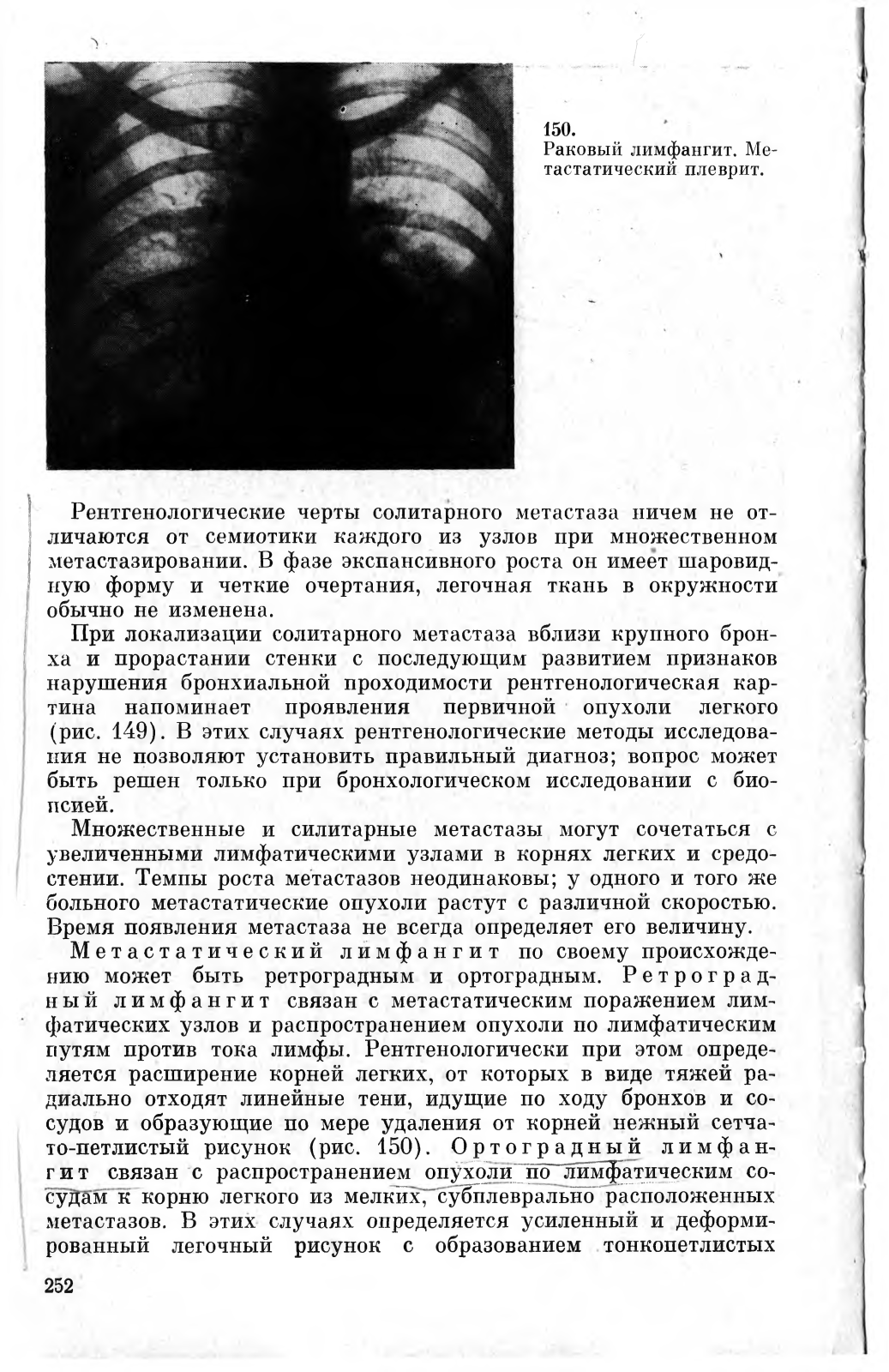 150.
Раковый лимфангит. Метастатический плеврит.

Рентгенологические черты солитарного метастаза ничем не отличаются от семиотики каждого из узлов при множественном метастазировании. В фазе экспансивного роста он имеет шаровидную форму и четкие очертания, легочная ткань в окружности обычно не изменена.

При локализации солитарного метастаза вблизи крупного бронха и прорастании стенки с последующим развитием признаков нарушения бронхиальной проходимости рентгенологическая картина напоминает проявления первичной опухоли легкого (рис. 149). В этих случаях рентгенологические методы исследования не позволяют установить правильный диагноз; вопрос может быть решен только при бронхологическом исследовании с биопсией.

Множественные и силитарные метастазы могут сочетаться с увеличенными лимфатическими узлами в корнях легких и средостении. Темпы роста метастазов неодинаковы; у одного и того же больного метастатические опухоли растут с различной скоростью. Время появления метастаза не всегда определяет его величину.

Метастатический лимфангит по своему происхождению может быть ретроградным и ортоградным. Ретроградный лимфангит связан с метастатическим поражением лимфатических узлов и распространением опухоли по лимфатическим путям против тока лимфы. Рентгенологически при этом определяется расширение корней легких, от которых в виде тяжей радиально отходят линейные тени, идущие по ходу бронхов и сосудов и образующие по мере удаления от корней нежный сетчато-петлистый рисунок (рис. 150). Ортоградный лимфангит связан с распространением опухоли по лимфатическим сосудам к корню легкого из мелких, субплеврально расположенных метастазов. В этих случаях определяется усиленный и деформированный легочный рисунок с образованием тонкопетлистых

252